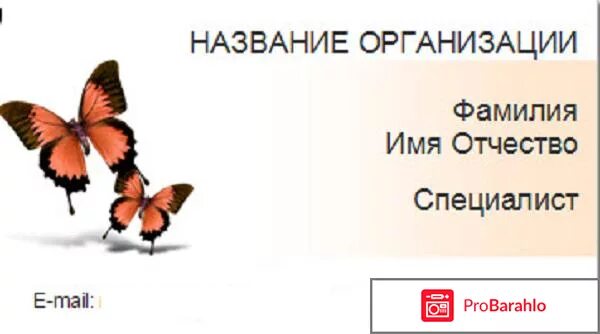 НАЗВАНИЕ ОРГАНИЗАЦИИ

Фамилия
Имя Отчество

Специалист

E-mail:

ProBarahlo